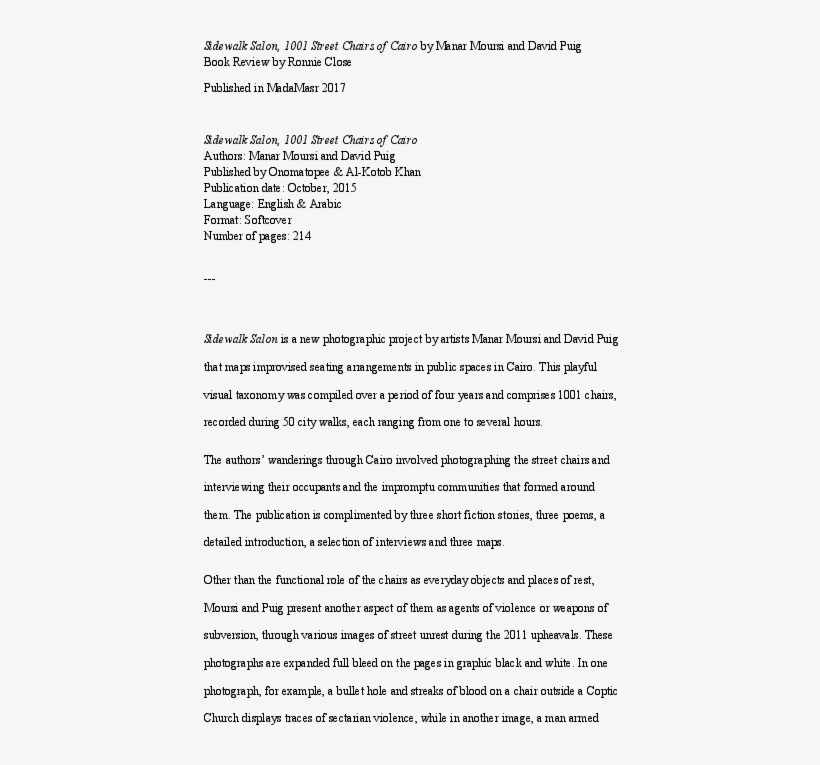 Sidewalk Salon, 1001 Street Chairs of Cairo by Manar Moursi and David Puig
Book Review by Ronnie Close

Published in MadaMasr 2017

Sidewalk Salon, 1001 Street Chairs of Cairo
Authors: Manar Moursi and David Puig
Published by Onomatopee & Al-Kotob Khan
Publication date: October, 2015
Language: English & Arabic
Format: Softcover
Number of pages: 214

---

Sidewalk Salon is a new photographic project by artists Manar Moursi and David Puig that maps improvised seating arrangements in public spaces in Cairo. This playful visual taxonomy was compiled over a period of four years and comprises 1001 chairs, recorded during 50 city walks, each ranging from one to several hours.

The authors' wanderings through Cairo involved photographing the street chairs and interviewing their occupants and the impromptu communities that formed around them. The publication is complimented by three short fiction stories, three poems, a detailed introduction, a selection of interviews and three maps.

Other than the functional role of the chairs as everyday objects and places of rest, Moursi and Puig present another aspect of them as agents of violence or weapons of subversion, through various images of street unrest during the 2011 upheavals. These photographs are expanded full bleed on the pages in graphic black and white. In one photograph, for example, a bullet hole and streaks of blood on a chair outside a Coptic Church displays traces of sectarian violence, while in another image, a man armed